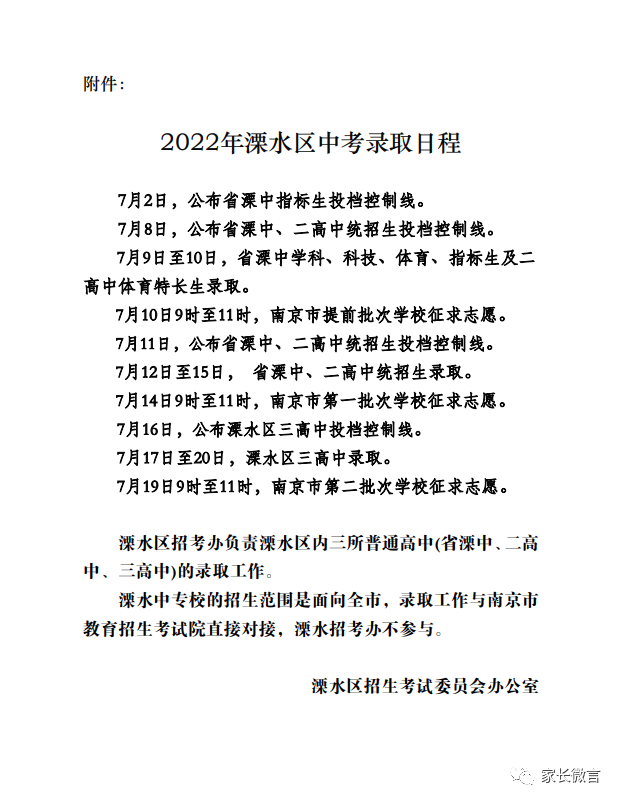 附件：

2022年溧水区中考录取日程

7月2日，公布省溧中指标生投档控制线。

7月8日，公布省溧中、二高中统招生投档控制线。

7月9日至10日，省溧中学科、科技、体育、指标生及二高中体育特长生录取。

7月10日9时至11时，南京市提前批次学校征求志愿。

7月11日，公布省溧中、二高中统招生投档控制线。

7月12日至15日， 省溧中、二高中统招生录取。

7月14日9时至11时，南京市第一批次学校征求志愿。

7月16日，公布溧水区三高中投档控制线。

7月17日至20日，溧水区三高中录取。

7月19日9时至11时，南京市第二批次学校征求志愿。

溧水区招考办负责溧水区内三所普通高中(省溧中、二高中、三高中)的录取工作。

溧水中专校的招生范围是面向全市，录取工作与南京市教育招生考试院直接对接，溧水招考办不参与。

溧水区招生考试委员会办公室

家长微言